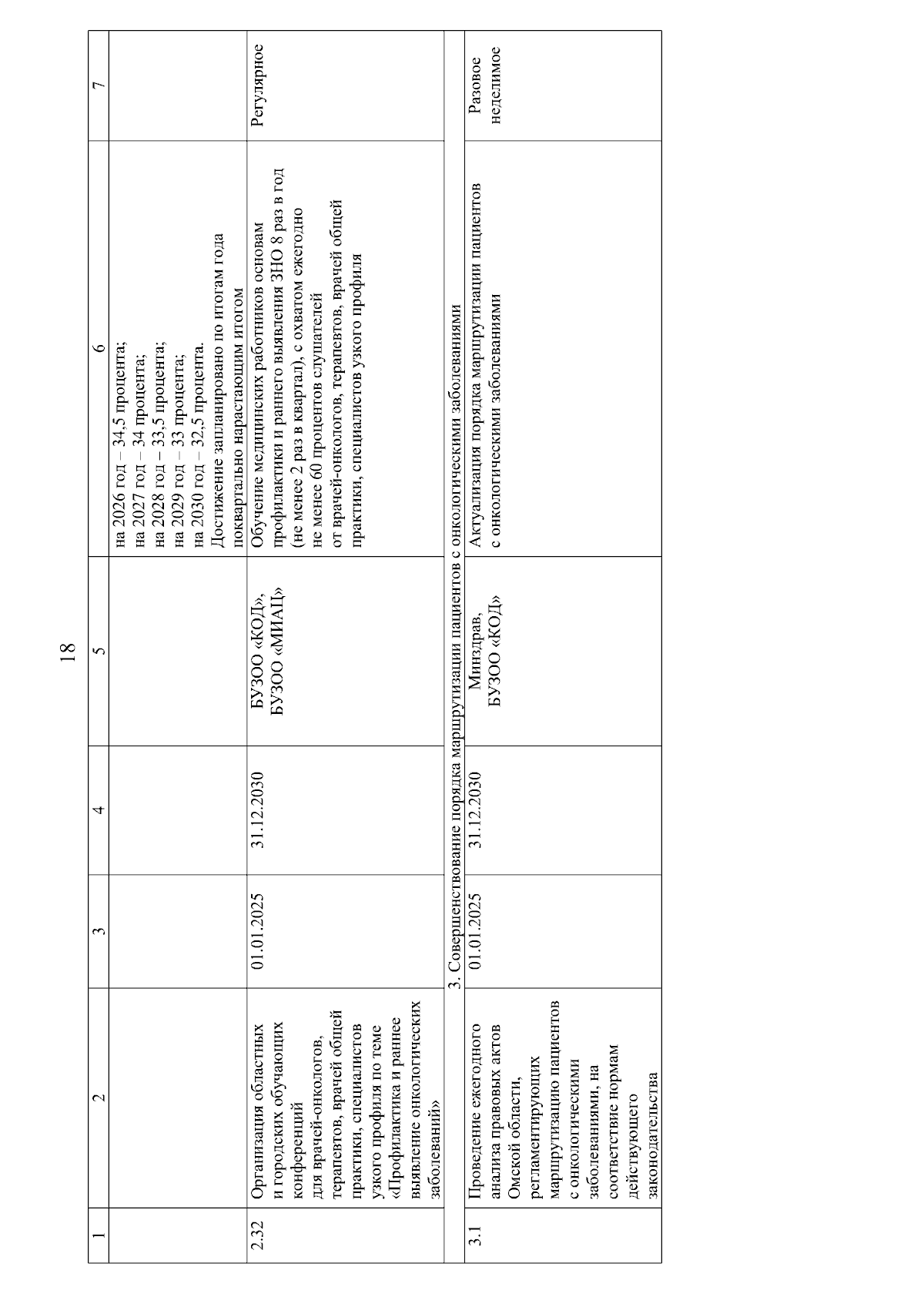 18

| 1 | 2 | 3 | 4 | 5 | 6 | 7 |
|---|---|---|---|---|---|---|
| | | | | | на 2026 год – 34,5 процента; на 2027 год – 34 процента; на 2028 год – 33,5 процента; на 2029 год – 33 процента; на 2030 год – 32,5 процента. Достижение запланировано по итогам года поквартально нарастающим итогом | |
| 2.32 | Организация областных и городских обучающих конференций для врачей-онкологов, терапевтов, врачей общей практики, специалистов узкого профиля по теме «Профилактика и раннее выявление онкологических заболеваний» | 01.01.2025 | 31.12.2030 | БУЗОО «КОД», БУЗОО «МИАЦ» | Обучение медицинских работников основам профилактики и раннего выявления ЗНО 8 раз в год (не менее 2 раз в квартал), с охватом ежегодно не менее 60 процентов слушателей от врачей-онкологов, терапевтов, врачей общей практики, специалистов узкого профиля | Регулярное |
| 3. Совершенствование порядка маршрутизации пациентов с онкологическими заболеваниями | | | | | | |
| 3.1 | Проведение ежегодного анализа правовых актов Омской области, регламентирующих маршрутизацию пациентов с онкологическими заболеваниями, на соответствие нормам действующего законодательства | 01.01.2025 | 31.12.2030 | Минздрав, БУЗОО «КОД» | Актуализация порядка маршрутизации пациентов с онкологическими заболеваниями | Разовое неделимое |